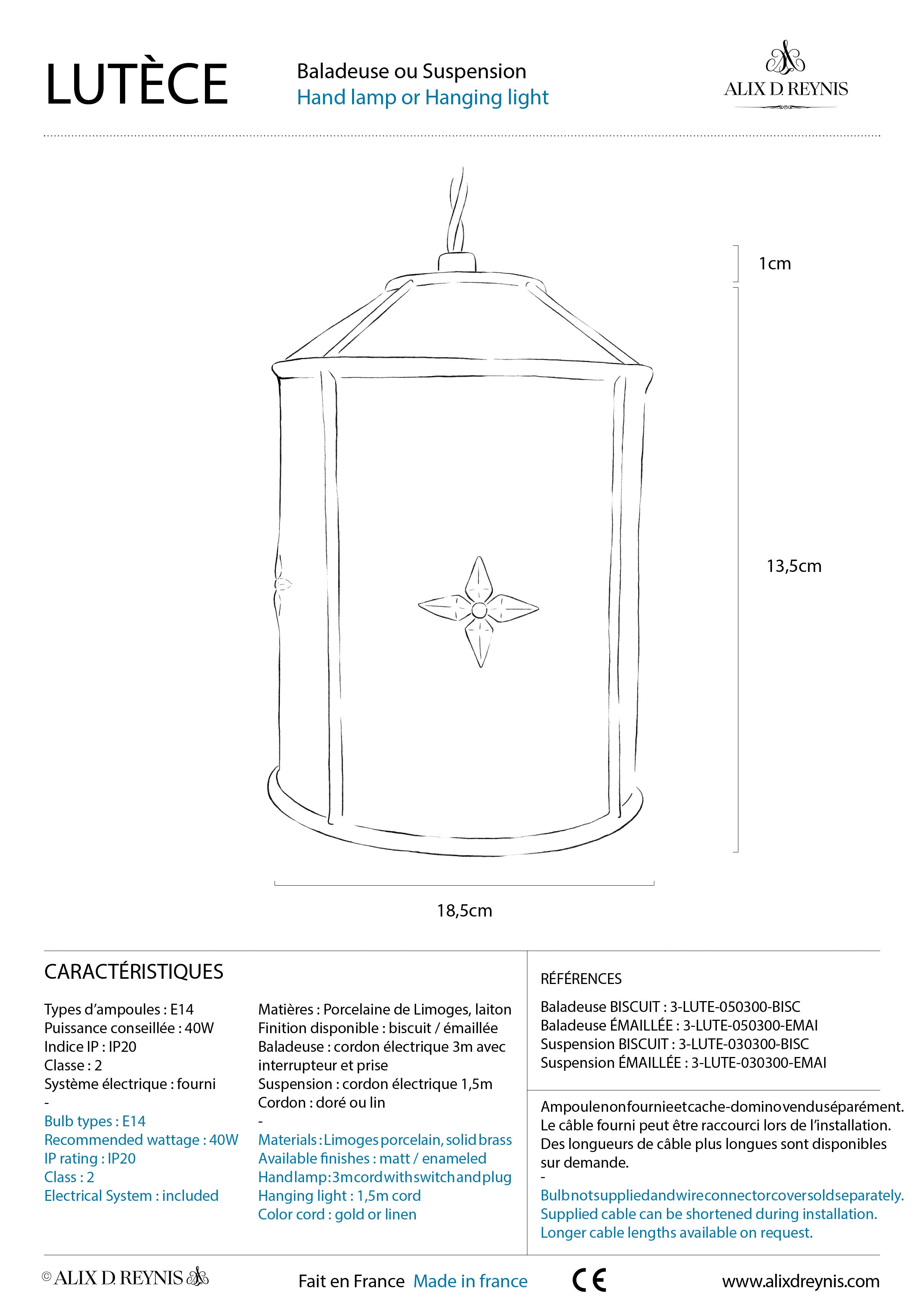 LUTÈCE

Baladeuse ou Suspension
Hand lamp or Hanging light

ALIX D. REYNIS

1cm

13,5cm

18,5cm

CARACTÉRISTIQUES

Types d'ampoules : E14
Puissance conseillée : 40W
Indice IP : IP20
Classe : 2
Système électrique : fourni
-
Bulb types : E14
Recommended wattage : 40W
IP rating : IP20
Class : 2
Electrical System : included

Matières : Porcelaine de Limoges, laiton
Finition disponible : biscuit / émaillée
Baladeuse : cordon électrique 3m avec interrupteur et prise
Suspension : cordon électrique 1,5m
Cordon : doré ou lin
-
Materials : Limoges porcelain, solid brass
Available finishes : matt / enameled
Hand lamp : 3m cord with switch and plug
Hanging light : 1,5m cord
Color cord : gold or linen

RÉFÉRENCES

Baladeuse BISCUIT : 3-LUTE-050300-BISC
Baladeuse ÉMAILLÉE : 3-LUTE-050300-EMAI
Suspension BISCUIT : 3-LUTE-030300-BISC
Suspension ÉMAILLÉE : 3-LUTE-030300-EMAI

Ampoule non fournie et cache-domino vendu séparément.
Le câble fourni peut être raccourci lors de l'installation.
Des longueurs de câble plus longues sont disponibles sur demande.
-
Bulb not supplied and wire connector cover sold separately.
Supplied cable can be shortened during installation.
Longer cable lengths available on request.

© ALIX D. REYNIS

Fait en France Made in france

CE

www.alixdreynis.com